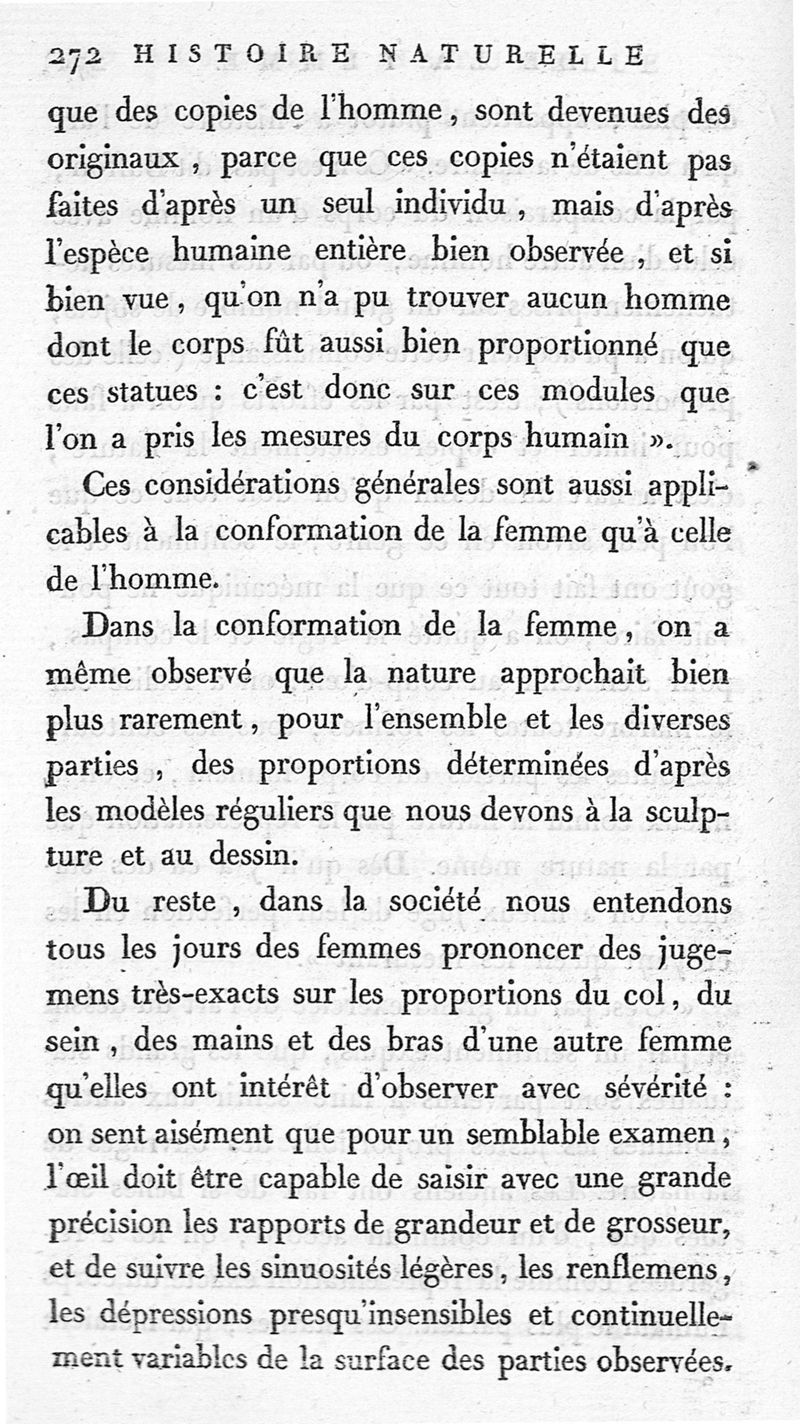 272 HISTOIRE NATURELLE

que des copies de l'homme, sont devenues des originaux, parce que ces copies n'étaient pas faites d'après un seul individu, mais d'après l'espèce humaine entière bien observée, et si bien vue, qu'on n'a pu trouver aucun homme dont le corps fût aussi bien proportionné que ces statues : c'est donc sur ces modules que l'on a pris les mesures du corps humain ».

Ces considérations générales sont aussi applicables à la conformation de la femme qu'à celle de l'homme.

Dans la conformation de la femme, on a même observé que la nature approchait bien plus rarement, pour l'ensemble et les diverses parties, des proportions déterminées d'après les modèles réguliers que nous devons à la sculpture et au dessin.

Du reste, dans la société nous entendons tous les jours des femmes prononcer des jugemens très-exacts sur les proportions du col, du sein, des mains et des bras d'une autre femme qu'elles ont intérêt d'observer avec sévérité : on sent aisément que pour un semblable examen, l'œil doit être capable de saisir avec une grande précision les rapports de grandeur et de grosseur, et de suivre les sinuosités légères, les renflemens, les dépressions presqu'insensibles et continuellement variables de la surface des parties observées.